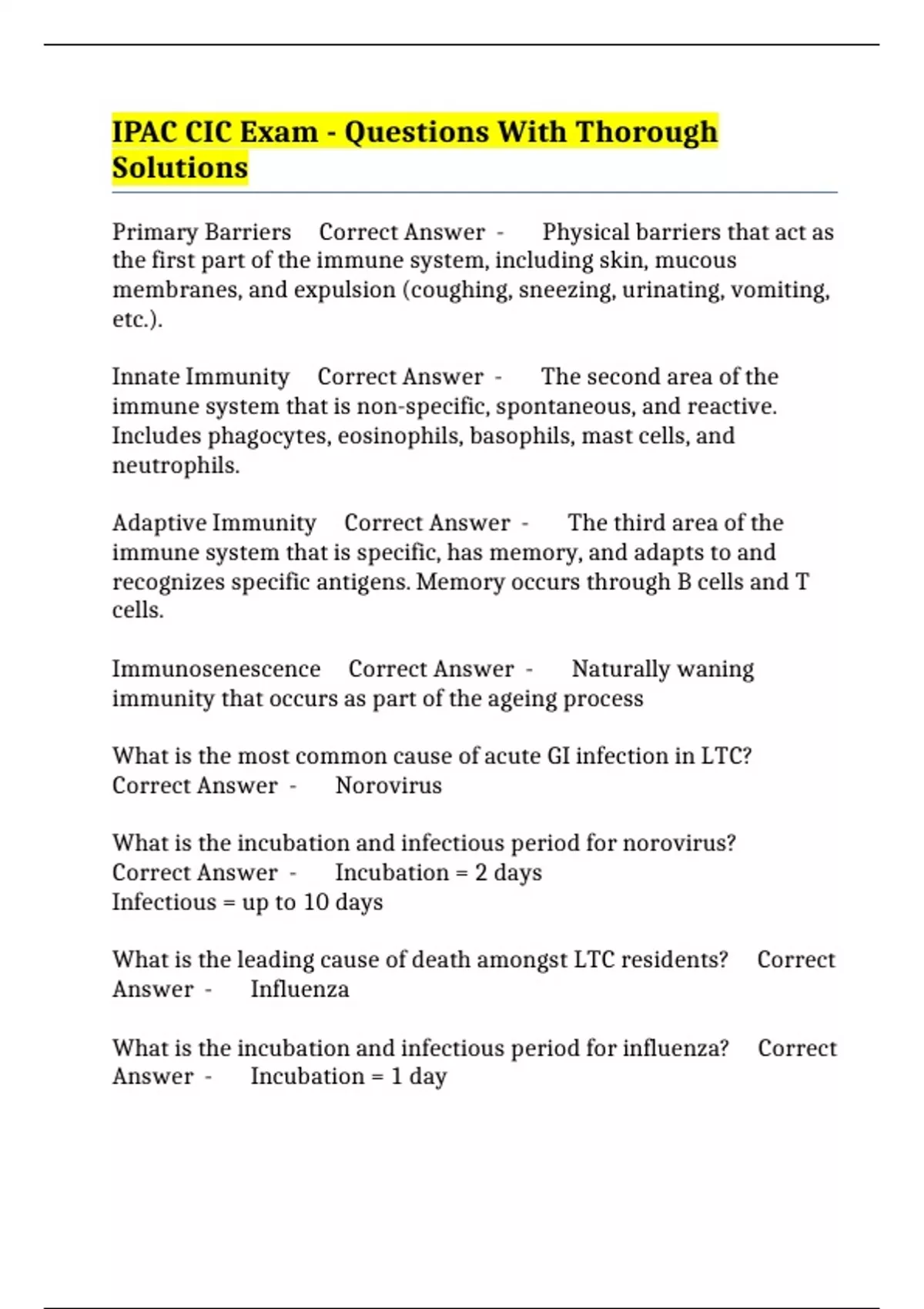 IPAC CIC Exam - Questions With Thorough Solutions

Primary Barriers Correct Answer - Physical barriers that act as the first part of the immune system, including skin, mucous membranes, and expulsion (coughing, sneezing, urinating, vomiting, etc.).

Innate Immunity Correct Answer - The second area of the immune system that is non-specific, spontaneous, and reactive. Includes phagocytes, eosinophils, basophils, mast cells, and neutrophils.

Adaptive Immunity Correct Answer - The third area of the immune system that is specific, has memory, and adapts to and recognizes specific antigens. Memory occurs through B cells and T cells.

Immunosenescence Correct Answer - Naturally waning immunity that occurs as part of the ageing process

What is the most common cause of acute GI infection in LTC? Correct Answer - Norovirus

What is the incubation and infectious period for norovirus? Correct Answer - Incubation = 2 days
Infectious = up to 10 days

What is the leading cause of death amongst LTC residents? Correct Answer - Influenza

What is the incubation and infectious period for influenza? Correct Answer - Incubation = 1 day